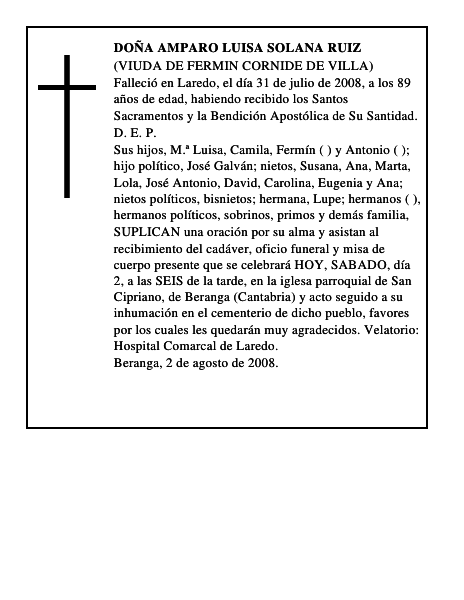 DOÑA AMPARO LUISA SOLANA RUIZ
(VIUDA DE FERMIN CORNIDE DE VILLA)
Falleció en Laredo, el día 31 de julio de 2008, a los 89 años de edad, habiendo recibido los Santos Sacramentos y la Bendición Apostólica de Su Santidad.
D. E. P.
Sus hijos, M.ª Luisa, Camila, Fermín ( ) y Antonio ( ); hijo político, José Galván; nietos, Susana, Ana, Marta, Lola, José Antonio, David, Carolina, Eugenia y Ana; nietos políticos, bisnietos; hermana, Lupe; hermanos ( ), hermanos políticos, sobrinos, primos y demás familia, SUPLICAN una oración por su alma y asistan al recibimiento del cadáver, oficio funeral y misa de cuerpo presente que se celebrará HOY, SABADO, día 2, a las SEIS de la tarde, en la iglesa parroquial de San Cipriano, de Beranga (Cantabria) y acto seguido a su inhumación en el cementerio de dicho pueblo, favores por los cuales les quedarán muy agradecidos. Velatorio: Hospital Comarcal de Laredo.
Beranga, 2 de agosto de 2008.